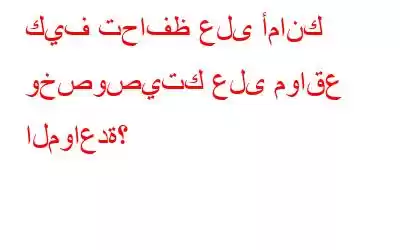 كيف تحافظ على أمانك وخصوصيتك على مواقع المواعدة؟